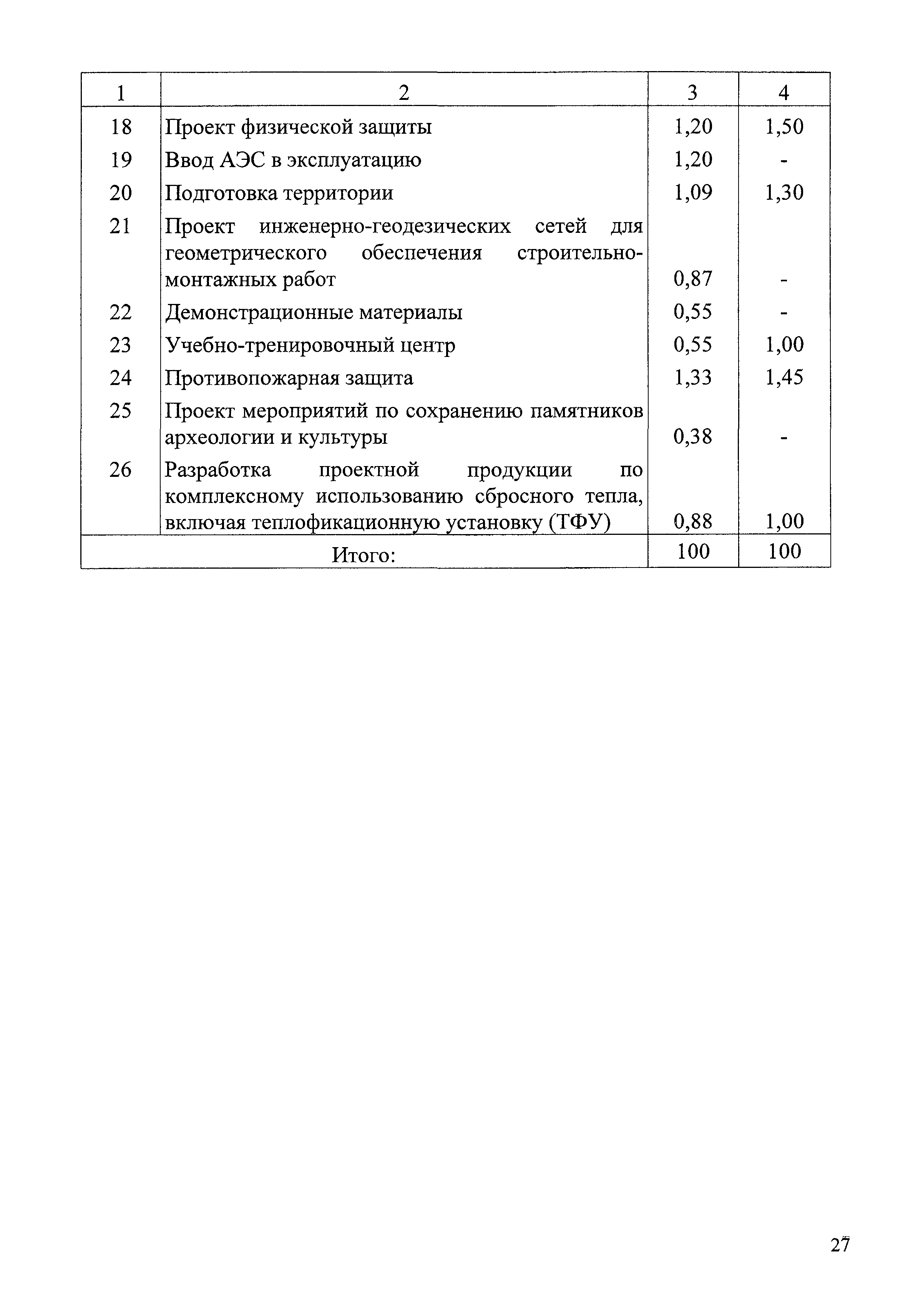 | 1 | 2 | 3 | 4 |
|---|---|---|---|
| 18 | Проект физической защиты | 1,20 | 1,50 |
| 19 | Ввод АЭС в эксплуатацию | 1,20 | - |
| 20 | Подготовка территории | 1,09 | 1,30 |
| 21 | Проект инженерно-геодезических сетей для геометрического обеспечения строительно-монтажных работ | 0,87 | - |
| 22 | Демонстрационные материалы | 0,55 | - |
| 23 | Учебно-тренировочный центр | 0,55 | 1,00 |
| 24 | Противопожарная защита | 1,33 | 1,45 |
| 25 | Проект мероприятий по сохранению памятников археологии и культуры | 0,38 | - |
| 26 | Разработка проектной продукции по комплексному использованию сбросного тепла, включая теплофикационную установку (ТФУ) | 0,88 | 1,00 |
| Итого: | | 100 | 100 |

27